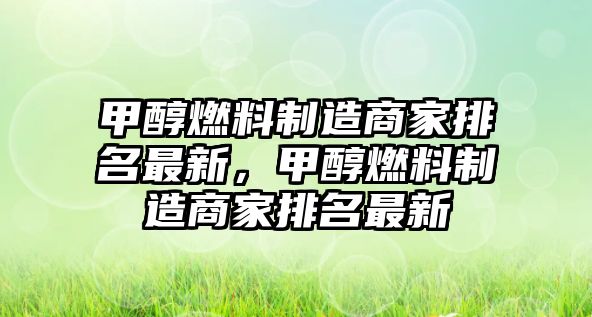 甲醇燃料制造商家排名最新，甲醇燃料制造商家排名最新